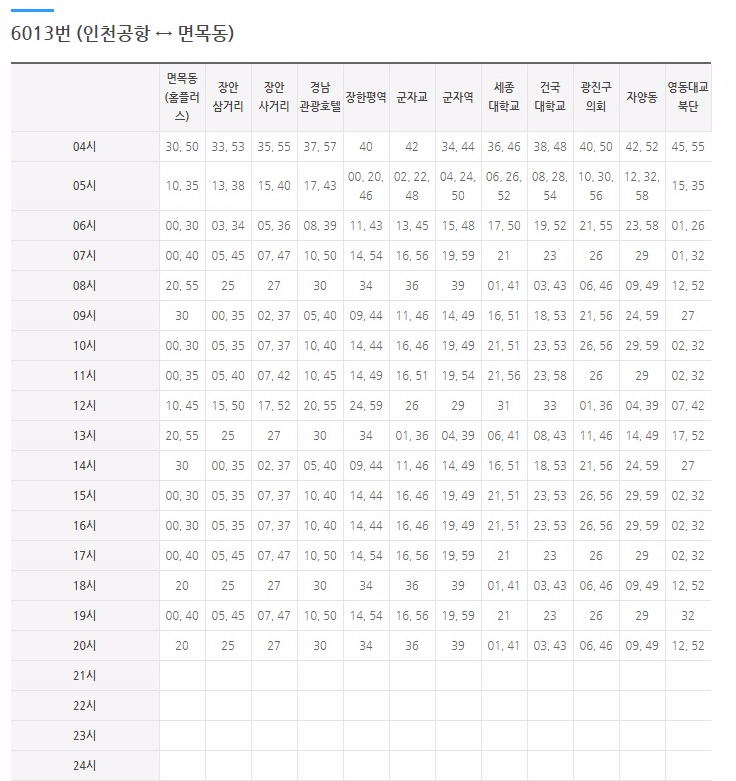 6013번 (인천공항 ↔ 면목동)

| | 면목동 (홈플러스) | 장안 삼거리 | 장안 사거리 | 경남 관광호텔 | 장한평역 | 군자교 | 군자역 | 세종 대학교 | 건국 대학교 | 광진구 의회 | 자양동 | 영동대교 북단 |
|---|---|---|---|---|---|---|---|---|---|---|---|---|
| 04시 | 30, 50 | 33, 53 | 35, 55 | 37, 57 | 40 | 42 | 34, 44 | 36, 46 | 38, 48 | 40, 50 | 42, 52 | 45, 55 |
| 05시 | 10, 35 | 13, 38 | 15, 40 | 17, 43 | 00, 20, 46 | 02, 22, 48 | 04, 24, 50 | 06, 26, 52 | 08, 28, 54 | 10, 30, 56 | 12, 32, 58 | 15, 35 |
| 06시 | 00, 30 | 03, 34 | 05, 36 | 08, 39 | 11, 43 | 13, 45 | 15, 48 | 17, 50 | 19, 52 | 21, 55 | 23, 58 | 01, 26 |
| 07시 | 00, 40 | 05, 45 | 07, 47 | 10, 50 | 14, 54 | 16, 56 | 19, 59 | 21 | 23 | 26 | 29 | 01, 32 |
| 08시 | 20, 55 | 25 | 27 | 30 | 34 | 36 | 39 | 01, 41 | 03, 43 | 06, 46 | 09, 49 | 12, 52 |
| 09시 | 30 | 00, 35 | 02, 37 | 05, 40 | 09, 44 | 11, 46 | 14, 49 | 16, 51 | 18, 53 | 21, 56 | 24, 59 | 27 |
| 10시 | 00, 30 | 05, 35 | 07, 37 | 10, 40 | 14, 44 | 16, 46 | 19, 49 | 21, 51 | 23, 53 | 26, 56 | 29, 59 | 02, 32 |
| 11시 | 00, 35 | 05, 40 | 07, 42 | 10, 45 | 14, 49 | 16, 51 | 19, 54 | 21, 56 | 23, 58 | 26 | 29 | 02, 32 |
| 12시 | 10, 45 | 15, 50 | 17, 52 | 20, 55 | 24, 59 | 26 | 29 | 31 | 33 | 01, 36 | 04, 39 | 07, 42 |
| 13시 | 20, 55 | 25 | 27 | 30 | 34 | 01, 36 | 04, 39 | 06, 41 | 08, 43 | 11, 46 | 14, 49 | 17, 52 |
| 14시 | 30 | 00, 35 | 02, 37 | 05, 40 | 09, 44 | 11, 46 | 14, 49 | 16, 51 | 18, 53 | 21, 56 | 24, 59 | 27 |
| 15시 | 00, 30 | 05, 35 | 07, 37 | 10, 40 | 14, 44 | 16, 46 | 19, 49 | 21, 51 | 23, 53 | 26, 56 | 29, 59 | 02, 32 |
| 16시 | 00, 30 | 05, 35 | 07, 37 | 10, 40 | 14, 44 | 16, 46 | 19, 49 | 21, 51 | 23, 53 | 26, 56 | 29, 59 | 02, 32 |
| 17시 | 00, 40 | 05, 45 | 07, 47 | 10, 50 | 14, 54 | 16, 56 | 19, 59 | 21 | 23 | 26 | 29 | 02, 32 |
| 18시 | 20 | 25 | 27 | 30 | 34 | 36 | 39 | 01, 41 | 03, 43 | 06, 46 | 09, 49 | 12, 52 |
| 19시 | 00, 40 | 05, 45 | 07, 47 | 10, 50 | 14, 54 | 16, 56 | 19, 59 | 21 | 23 | 26 | 29 | 32 |
| 20시 | 20 | 25 | 27 | 30 | 34 | 36 | 39 | 01, 41 | 03, 43 | 06, 46 | 09, 49 | 12, 52 |
| 21시 | | | | | | | | | | | | |
| 22시 | | | | | | | | | | | | |
| 23시 | | | | | | | | | | | | |
| 24시 | | | | | | | | | | | | |